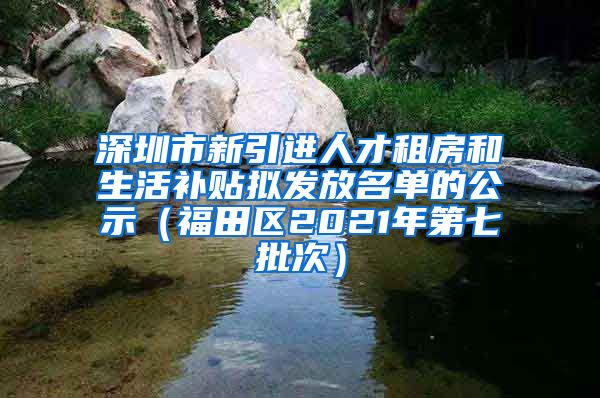 深圳市新引进人才租房和生活补贴拟发放名单的公示（福田区2021年第七批次）